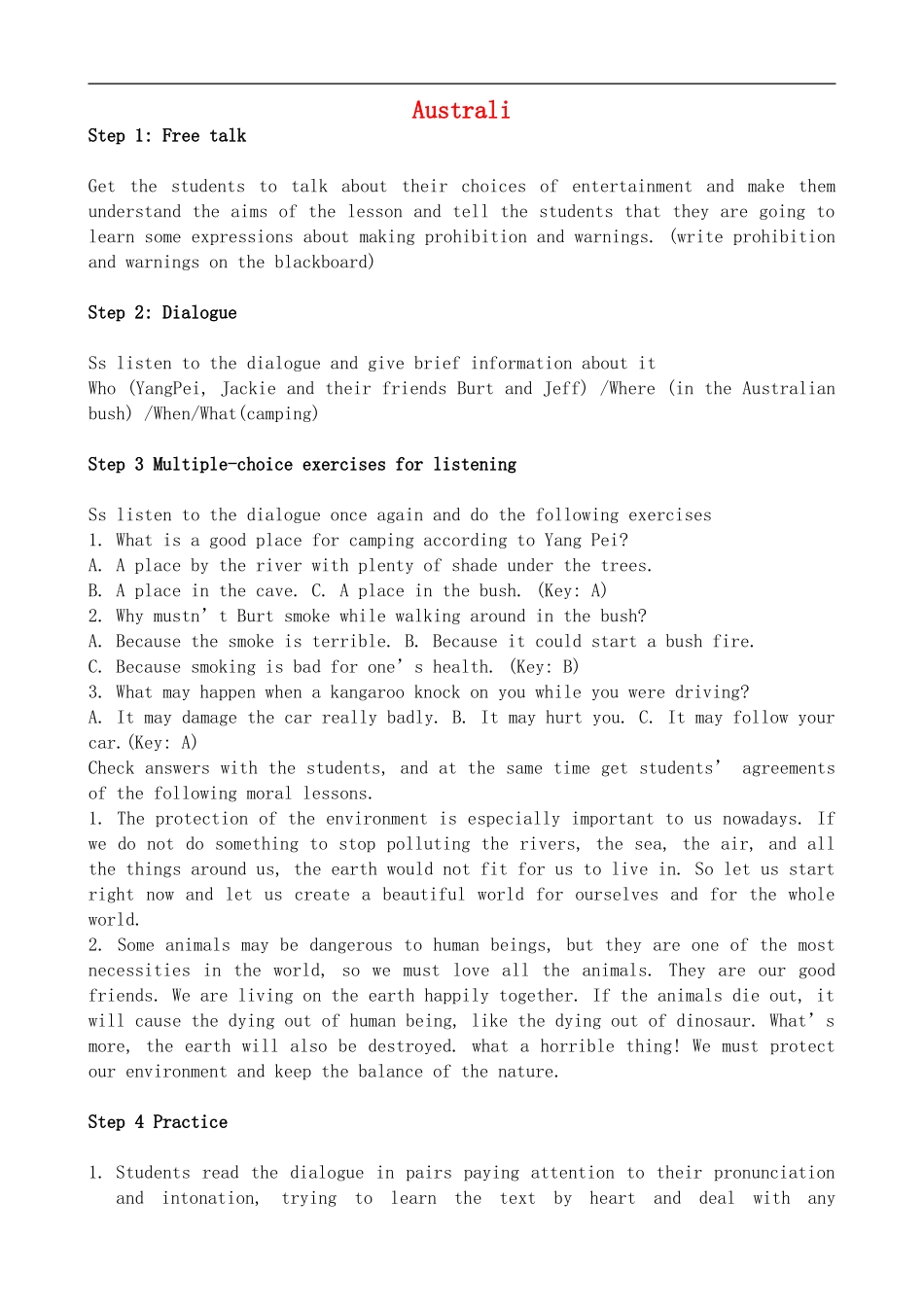 Australi

Step 1: Free talk

Get the students to talk about their choices of entertainment and make them understand the aims of the lesson and tell the students that they are going to learn some expressions about making prohibition and warnings. (write prohibition and warnings on the blackboard)

Step 2: Dialogue

Ss listen to the dialogue and give brief information about it
Who (YangPei, Jackie and their friends Burt and Jeff) /Where (in the Australian bush) /When/What(camping)

Step 3 Multiple-choice exercises for listening

Ss listen to the dialogue once again and do the following exercises
1. What is a good place for camping according to Yang Pei?
A. A place by the river with plenty of shade under the trees.
B. A place in the cave. C. A place in the bush. (Key: A)
2. Why mustn't Burt smoke while walking around in the bush?
A. Because the smoke is terrible. B. Because it could start a bush fire.
C. Because smoking is bad for one's health. (Key: B)
3. What may happen when a kangaroo knock on you while you were driving?
A. It may damage the car really badly. B. It may hurt you. C. It may follow your car.(Key: A)
Check answers with the students, and at the same time get students' agreements of the following moral lessons.
1. The protection of the environment is especially important to us nowadays. If we do not do something to stop polluting the rivers, the sea, the air, and all the things around us, the earth would not fit for us to live in. So let us start right now and let us create a beautiful world for ourselves and for the whole world.
2. Some animals may be dangerous to human beings, but they are one of the most necessities in the world, so we must love all the animals. They are our good friends. We are living on the earth happily together. If the animals die out, it will cause the dying out of human being, like the dying out of dinosaur. What's more, the earth will also be destroyed. what a horrible thing! We must protect our environment and keep the balance of the nature.

Step 4 Practice

1. Students read the dialogue in pairs paying attention to their pronunciation and intonation, trying to learn the text by heart and deal with any